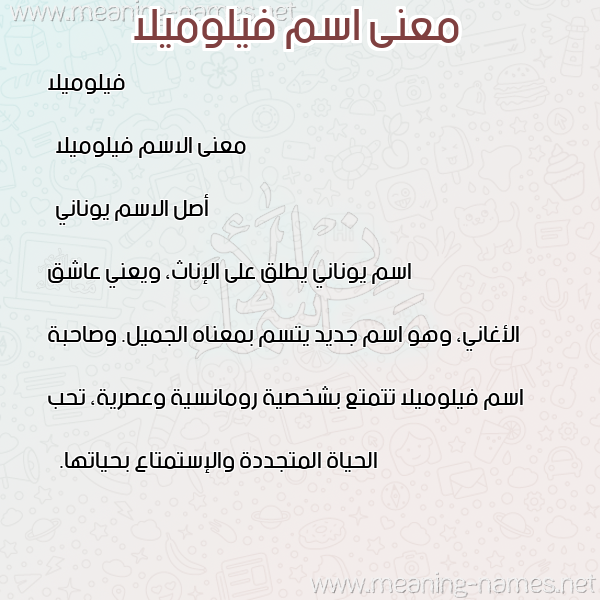 www.meaning-names.net

معنى اسم فيلوميلا

فيلوميلا

معنى الاسم فيلوميلا

أصل الاسم يوناني

اسم يوناني يطلق على الإناث، ويعني عاشق الأغاني، وهو اسم جديد يتسم بمعناه الجميل. وصاحبة اسم فيلوميلا تتمتع بشخصية رومانسية وعصرية، تحب الحياة المتجددة والإستمتاع بحياتها.

www.meaning-names.net